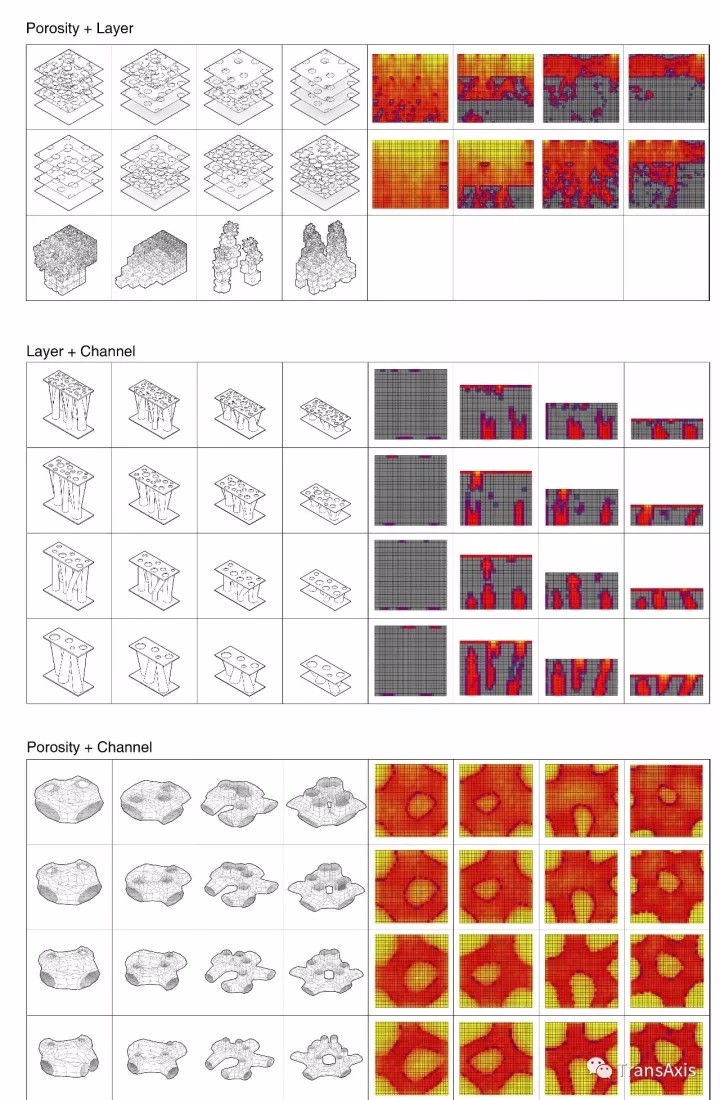 Porosity + Layer

Layer + Channel

Porosity + Channel

TransAxis